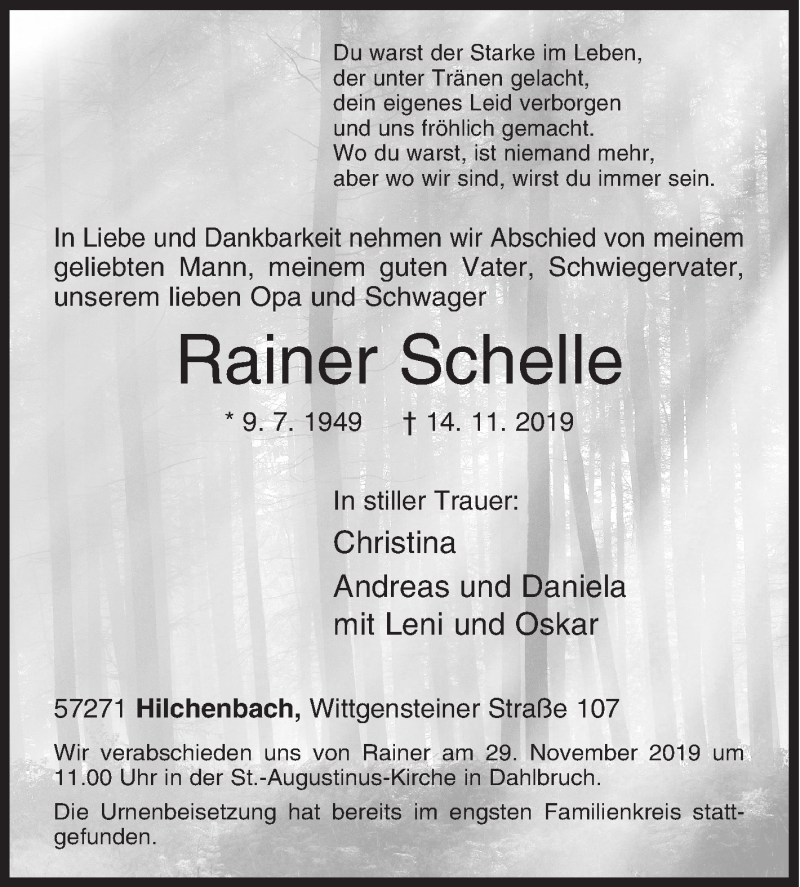 Du warst der Starke im Leben,
der unter Tränen gelacht,
dein eigenes Leid verborgen
und uns fröhlich gemacht.
Wo du warst, ist niemand mehr,
aber wo wir sind, wirst du immer sein.

In Liebe und Dankbarkeit nehmen wir Abschied von meinem geliebten Mann, meinem guten Vater, Schwiegervater, unserem lieben Opa und Schwager

Rainer Schelle

* 9. 7. 1949 † 14. 11. 2019

In stiller Trauer:
Christina
Andreas und Daniela
mit Leni und Oskar

57271 Hilchenbach, Wittgensteiner Straße 107

Wir verabschieden uns von Rainer am 29. November 2019 um 11.00 Uhr in der St.-Augustinus-Kirche in Dahlbruch.

Die Urnenbeisetzung hat bereits im engsten Familienkreis stattgefunden.